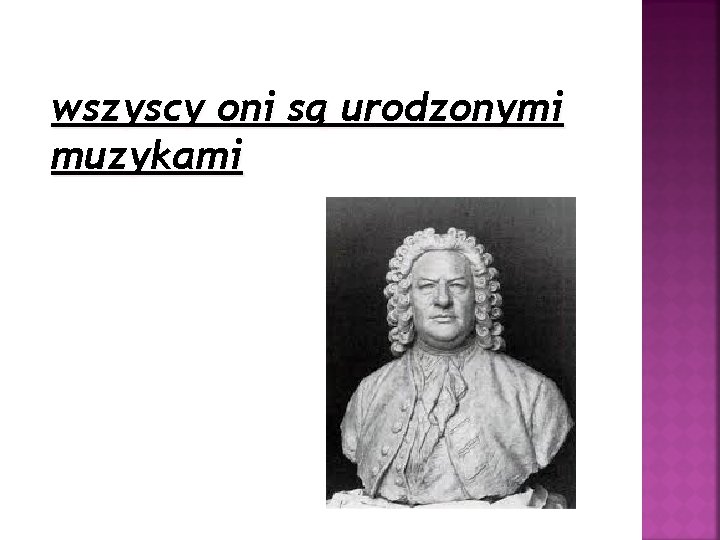 wszyscy oni są urodzonymi muzykami